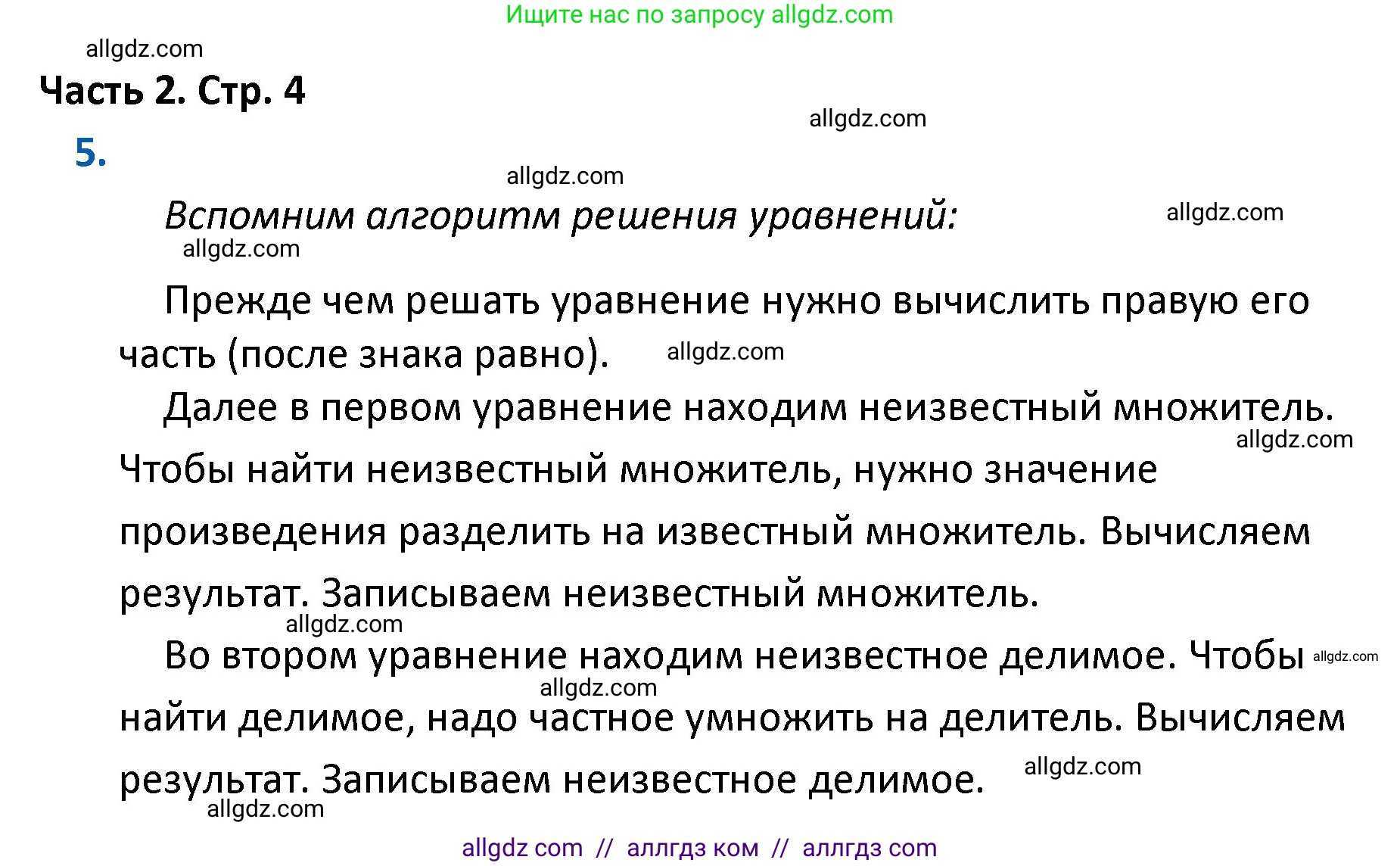 Ищите нас по запросу allgdz.com

allgdz.com

Часть 2. Стр. 4

allgdz.com

5.

allgdz.com

Вспомним алгоритм решения уравнений:

allgdz.com

allgdz.com

Прежде чем решать уравнение нужно вычислить правую его часть (после знака равно).

allgdz.com

Далее в первом уравнение находим неизвестный множитель.

allgdz.com

Чтобы найти неизвестный множитель, нужно значение произведения разделить на известный множитель. Вычисляем результат. Записываем неизвестный множитель.

allgdz.com

Во втором уравнение находим неизвестное делимое. Чтобы

allgdz.com

allgdz.com

найти делимое, надо частное умножить на делитель. Вычисляем результат. Записываем неизвестное делимое.

allgdz.com

allgdz.com

allgdz com // аллгдз ком // аллгдз com